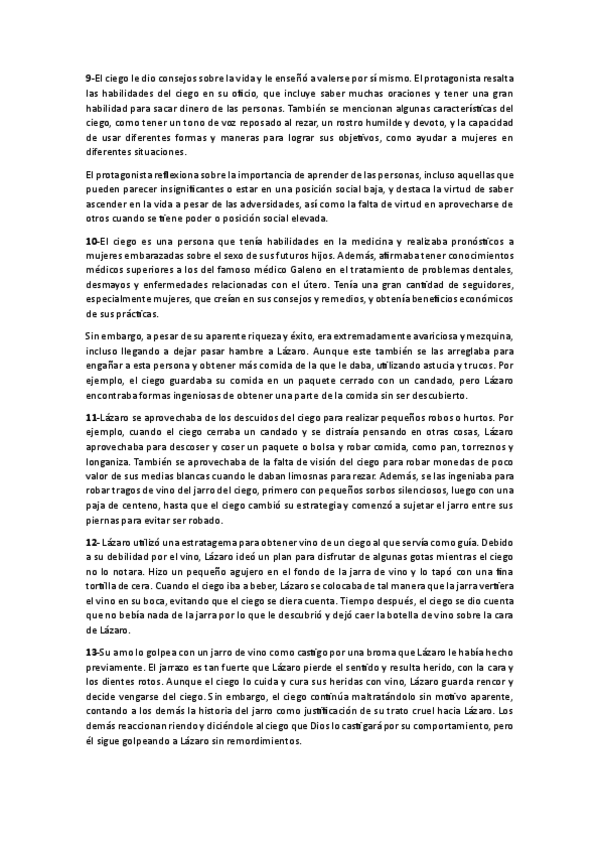 9-El ciego le dio consejos sobre la vida y le enseñó a valerse por sí mismo. El protagonista resalta las habilidades del ciego en su oficio, que incluye saber muchas oraciones y tener una gran habilidad para sacar dinero de las personas. También se mencionan algunas características del ciego, como tener un tono de voz reposado al rezar, un rostro humilde y devoto, y la capacidad de usar diferentes formas y maneras para lograr sus objetivos, como ayudar a mujeres en diferentes situaciones.

El protagonista reflexiona sobre la importancia de aprender de las personas, incluso aquellas que pueden parecer insignificantes o estar en una posición social baja, y destaca la virtud de saber ascender en la vida a pesar de las adversidades, así como la falta de virtud en aprovecharse de otros cuando se tiene poder o posición social elevada.

10-El ciego es una persona que tenía habilidades en la medicina y realizaba pronósticos a mujeres embarazadas sobre el sexo de sus futuros hijos. Además, afirmaba tener conocimientos médicos superiores a los del famoso médico Galeno en el tratamiento de problemas dentales, desmayos y enfermedades relacionadas con el útero. Tenía una gran cantidad de seguidores, especialmente mujeres, que creían en sus consejos y remedios, y obtenía beneficios económicos de sus prácticas.

Sin embargo, a pesar de su aparente riqueza y éxito, era extremadamente avariciosa y mezquina, incluso llegando a dejar pasar hambre a Lázaro. Aunque este también se las arreglaba para engañar a esta persona y obtener más comida de la que le daba, utilizando astucia y trucos. Por ejemplo, el ciego guardaba su comida en un paquete cerrado con un candado, pero Lázaro encontraba formas ingeniosas de obtener una parte de la comida sin ser descubierto.

11-Lázaro se aprovechaba de los descuidos del ciego para realizar pequeños robos o hurtos. Por ejemplo, cuando el ciego cerraba un candado y se distraía pensando en otras cosas, Lázaro aprovechaba para descoser y coser un paquete o bolsa y robar comida, como pan, torreznos y longaniza. También se aprovechaba de la falta de visión del ciego para robar monedas de poco valor de sus medias blancas cuando le daban limosnas para rezar. Además, se las ingeniaba para robar tragos de vino del jarro del ciego, primero con pequeños sorbos silenciosos, luego con una paja de centeno, hasta que el ciego cambió su estrategia y comenzó a sujetar el jarro entre sus piernas para evitar ser robado.

12- Lázaro utilizó una estratagema para obtener vino de un ciego al que servía como guía. Debido a su debilidad por el vino, Lázaro ideó un plan para disfrutar de algunas gotas mientras el ciego no lo notara. Hizo un pequeño agujero en el fondo de la jarra de vino y lo tapó con una fina tortilla de cera. Cuando el ciego iba a beber, Lázaro se colocaba de tal manera que la jarra vertiera el vino en su boca, evitando que el ciego se diera cuenta. Tiempo después, el ciego se dio cuenta que no bebía nada de la jarra por lo que le descubrió y dejó caer la botella de vino sobre la cara de Lázaro.

13-Su amo lo golpea con un jarro de vino como castigo por una broma que Lázaro le había hecho previamente. El jarrazo es tan fuerte que Lázaro pierde el sentido y resulta herido, con la cara y los dientes rotos. Aunque el ciego lo cuida y cura sus heridas con vino, Lázaro guarda rencor y decide vengarse del ciego. Sin embargo, el ciego continúa maltratándolo sin motivo aparente, contando a los demás la historia del jarro como justificación de su trato cruel hacia Lázaro. Los demás reaccionan riendo y diciéndole al ciego que Dios lo castigará por su comportamiento, pero él sigue golpeando a Lázaro sin remordimientos.